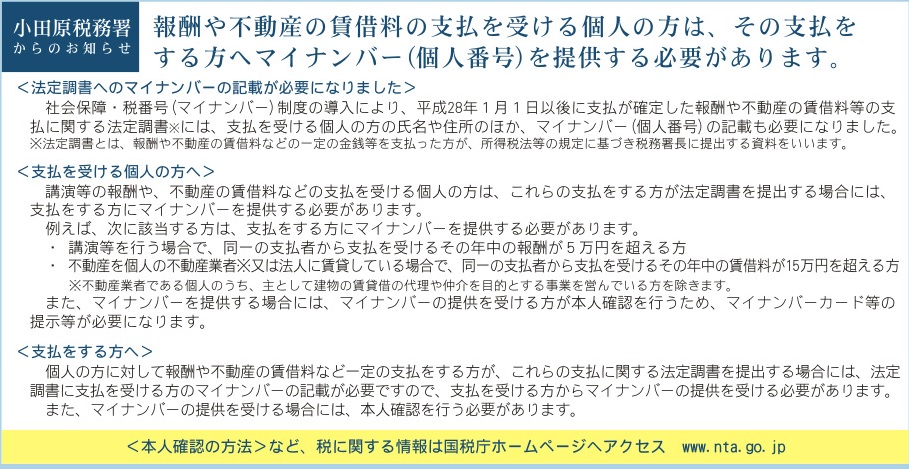 小田原税務署
からのお知らせ

報酬や不動産の賃借料の支払を受ける個人の方は、その支払をする方へマイナンバー(個人番号)を提供する必要があります。

＜法定調書へのマイナンバーの記載が必要になりました＞

社会保障・税番号（マイナンバー）制度の導入により、平成28年１月１日以後に支払が確定した報酬や不動産の賃借料等の支払に関する法定調書※には、支払を受ける個人の方の氏名や住所のほか、マイナンバー（個人番号）の記載も必要になりました。

※法定調書とは、報酬や不動産の賃借料などの一定の金銭等を支払った方が、所得税法等の規定に基づき税務署長に提出する資料をいいます。

＜支払を受ける個人の方へ＞

講演等の報酬や、不動産の賃借料などの支払を受ける個人の方は、これらの支払をする方が法定調書を提出する場合には、支払をする方にマイナンバーを提供する必要があります。

例えば、次に該当する方は、支払をする方にマイナンバーを提供する必要があります。

・　講演等を行う場合で、同一の支払者から支払を受けるその年中の報酬が５万円を超える方

・　不動産を個人の不動産業者※又は法人に賃貸している場合で、同一の支払者から支払を受けるその年中の賃借料が15万円を超える方

※不動産業者である個人のうち、主として建物の賃貸借の代理や仲介を目的とする事業を営んでいる方を除きます。

また、マイナンバーを提供する場合には、マイナンバーの提供を受ける方が本人確認を行うため、マイナンバーカード等の提示等が必要になります。

＜支払をする方へ＞

個人の方に対して報酬や不動産の賃借料など一定の支払をする方が、これらの支払に関する法定調書を提出する場合には、法定調書に支払を受ける方のマイナンバーの記載が必要ですので、支払を受ける方からマイナンバーの提供を受ける必要があります。

また、マイナンバーの提供を受ける場合には、本人確認を行う必要があります。

＜本人確認の方法＞など、税に関する情報は国税庁ホームページへアクセス　www.nta.go.jp